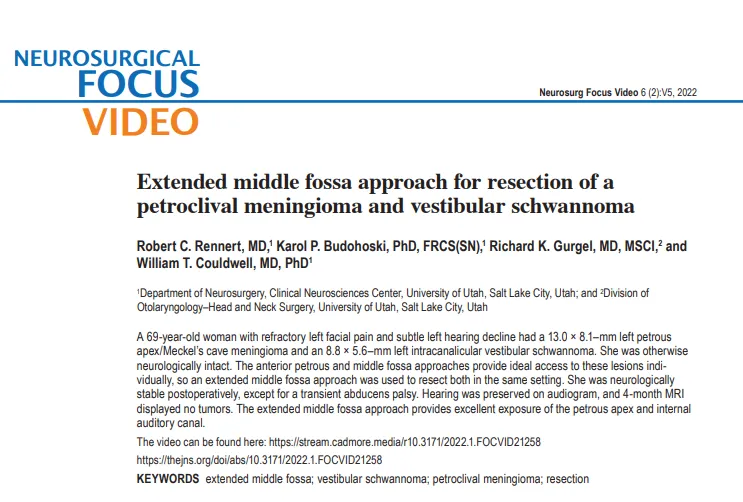 NEUROSURGICAL FOCUS VIDEO

Neurosurg Focus Video 6 (2):V5, 2022

Extended middle fossa approach for resection of a petroclival meningioma and vestibular schwannoma

Robert C. Rennert, MD,$^1$ Karol P. Budohoski, PhD, FRCS(SN),$^1$ Richard K. Gurgel, MD, MSCI,$^2$ and William T. Couldwell, MD, PhD$^1$

$^1$Department of Neurosurgery, Clinical Neurosciences Center, University of Utah, Salt Lake City, Utah; and $^2$Division of Otolaryngology–Head and Neck Surgery, University of Utah, Salt Lake City, Utah

A 69-year-old woman with refractory left facial pain and subtle left hearing decline had a 13.0 × 8.1–mm left petrous apex/Meckel's cave meningioma and an 8.8 × 5.6–mm left intracanalicular vestibular schwannoma. She was otherwise neurologically intact. The anterior petrous and middle fossa approaches provide ideal access to these lesions individually, so an extended middle fossa approach was used to resect both in the same setting. She was neurologically stable postoperatively, except for a transient abducens palsy. Hearing was preserved on audiogram, and 4-month MRI displayed no tumors. The extended middle fossa approach provides excellent exposure of the petrous apex and internal auditory canal.

The video can be found here: https://stream.cadmore.media/r10.3171/2022.1.FOCVID21258

https://thejns.org/doi/abs/10.3171/2022.1.FOCVID21258

KEYWORDS extended middle fossa; vestibular schwannoma; petroclival meningioma; resection